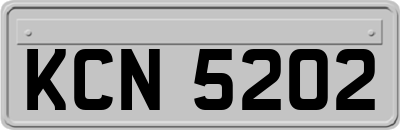 KCN 5202